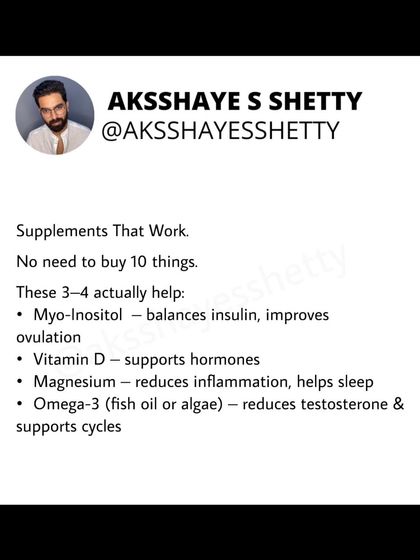 AKSSHAYE S SHETTY
@AKSSHAYESSHETTY

Supplements That Work.

No need to buy 10 things.

These 3–4 actually help:
• Myo-Inositol – balances insulin, improves ovulation
• Vitamin D – supports hormones
• Magnesium – reduces inflammation, helps sleep
• Omega-3 (fish oil or algae) – reduces testosterone & supports cycles

@aksshayesshetty